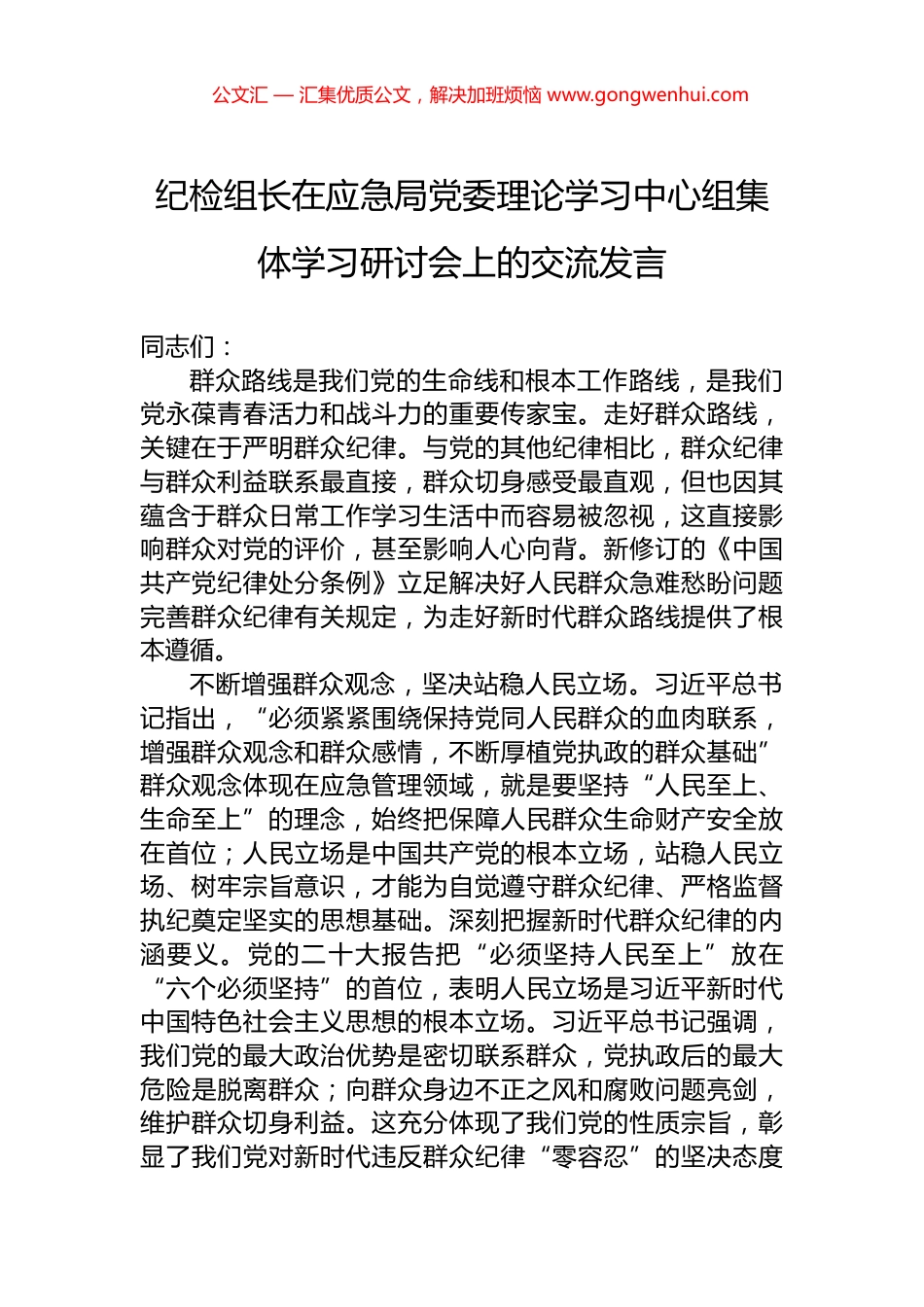 公文汇 — 汇集优质公文，解决加班烦恼 www.gongwenhui.com

纪检组长在应急局党委理论学习中心组集体学习研讨会上的交流发言

同志们：

群众路线是我们党的生命线和根本工作路线，是我们党永葆青春活力和战斗力的重要传家宝。走好群众路线，关键在于严明群众纪律。与党的其他纪律相比，群众纪律与群众利益联系最直接，群众切身感受最直观，但也因其蕴含于群众日常工作学习生活中而容易被忽视，这直接影响群众对党的评价，甚至影响人心向背。新修订的《中国共产党纪律处分条例》立足解决好人民群众急难愁盼问题完善群众纪律有关规定，为走好新时代群众路线提供了根本遵循。

不断增强群众观念，坚决站稳人民立场。习近平总书记指出，“必须紧紧围绕保持党同人民群众的血肉联系，增强群众观念和群众感情，不断厚植党执政的群众基础”群众观念体现在应急管理领域，就是要坚持“人民至上、生命至上”的理念，始终把保障人民群众生命财产安全放在首位；人民立场是中国共产党的根本立场，站稳人民立场、树牢宗旨意识，才能为自觉遵守群众纪律、严格监督执纪奠定坚实的思想基础。深刻把握新时代群众纪律的内涵要义。党的二十大报告把“必须坚持人民至上”放在“六个必须坚持”的首位，表明人民立场是习近平新时代中国特色社会主义思想的根本立场。习近平总书记强调，我们党的最大政治优势是密切联系群众，党执政后的最大危险是脱离群众；向群众身边不正之风和腐败问题亮剑，维护群众切身利益。这充分体现了我们党的性质宗旨，彰显了我们党对新时代违反群众纪律“零容忍”的坚决态度